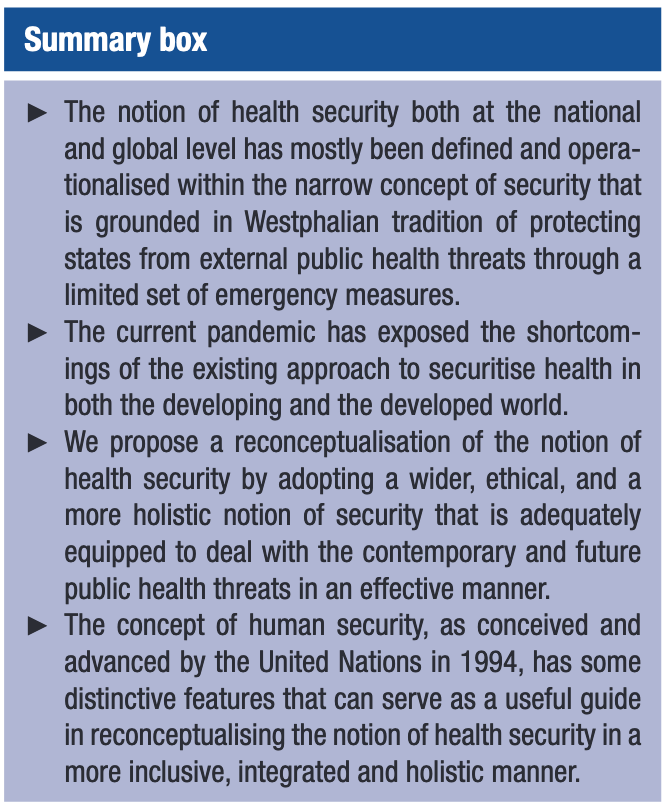 Summary box

► The notion of health security both at the national and global level has mostly been defined and operationalised within the narrow concept of security that is grounded in Westphalian tradition of protecting states from external public health threats through a limited set of emergency measures.

► The current pandemic has exposed the shortcomings of the existing approach to securitise health in both the developing and the developed world.

► We propose a reconceptualisation of the notion of health security by adopting a wider, ethical, and a more holistic notion of security that is adequately equipped to deal with the contemporary and future public health threats in an effective manner.

► The concept of human security, as conceived and advanced by the United Nations in 1994, has some distinctive features that can serve as a useful guide in reconceptualising the notion of health security in a more inclusive, integrated and holistic manner.